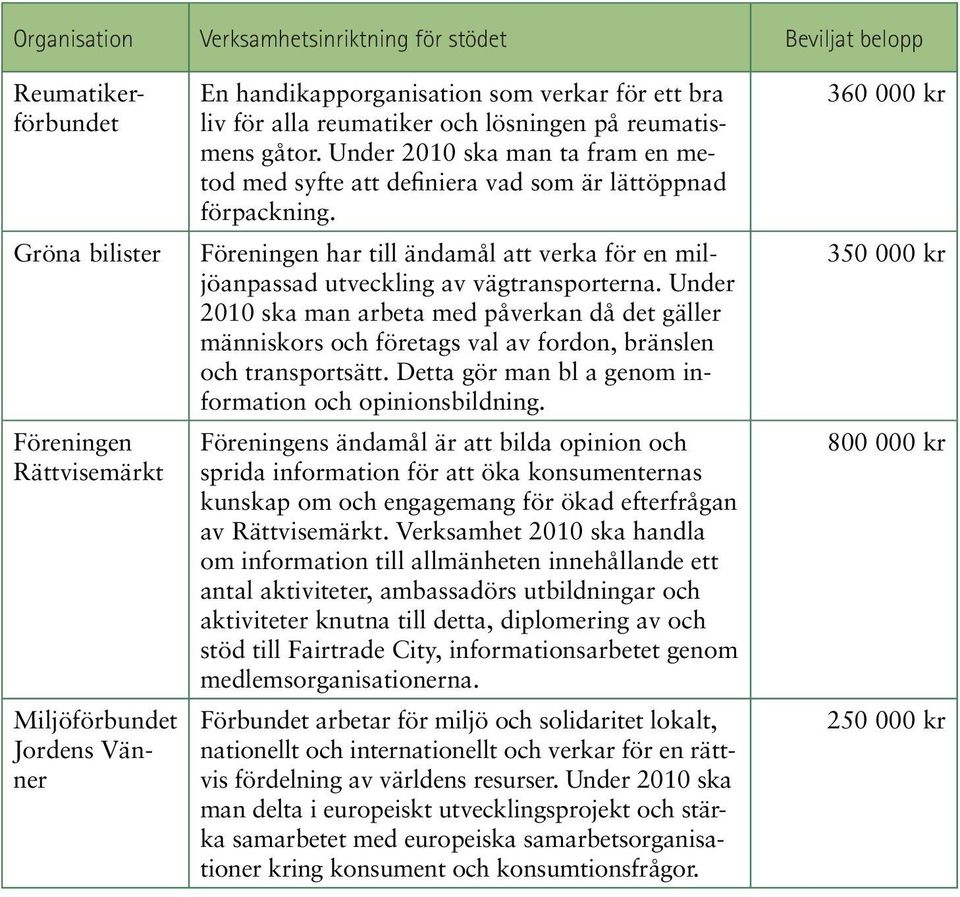 | Organisation | Verksamhetsinriktning för stödet | Beviljat belopp |
|---|---|---|
| Reumatikerförbundet | En handikapporganisation som verkar för ett bra liv för alla reumatiker och lösningen på reumatismens gåtor. Under 2010 ska man ta fram en metod med syfte att definiera vad som är lättöppnad förpackning. | 360 000 kr |
| Gröna bilister | Föreningen har till ändamål att verka för en miljöanpassad utveckling av vägtransporterna. Under 2010 ska man arbeta med påverkan då det gäller människors och företags val av fordon, bränslen och transportsätt. Detta gör man bl a genom information och opinionsbildning. | 350 000 kr |
| Föreningen Rättvisemärkt | Föreningens ändamål är att bilda opinion och sprida information för att öka konsumenternas kunskap om och engagemang för ökad efterfrågan av Rättvisemärkt. Verksamhet 2010 ska handla om information till allmänheten innehållande ett antal aktiviteter, ambassadörs utbildningar och aktiviteter knutna till detta, diplomering av och stöd till Fairtrade City, informationsarbetet genom medlemsorganisationerna. | 800 000 kr |
| Miljöförbundet Jordens Vänner | Förbundet arbetar för miljö och solidaritet lokalt, nationellt och internationellt och verkar för en rättvis fördelning av världens resurser. Under 2010 ska man delta i europeiskt utvecklingsprojekt och stärka samarbetet med europeiska samarbetsorganisationer kring konsument och konsumtionsfrågor. | 250 000 kr |